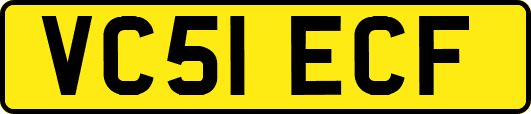 VC51 ECF